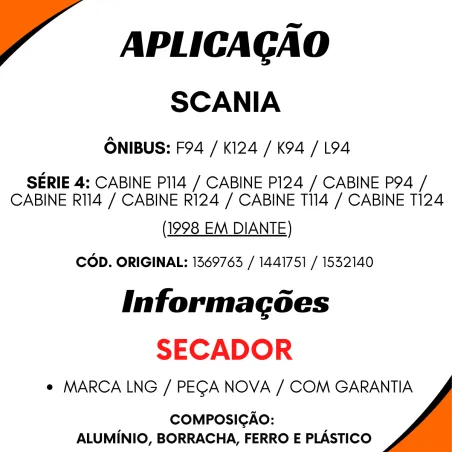 APLICAÇÃO

SCANIA

ÔNIBUS: F94 / K124 / K94 / L94

SÉRIE 4: CABINE P114 / CABINE P124 / CABINE P94 / CABINE R114 / CABINE R124 / CABINE T114 / CABINE T124

(1998 EM DIANTE)

CÓD. ORIGINAL: 1369763 / 1441751 / 1532140

Informações

SECADOR

• MARCA LNG / PEÇA NOVA / COM GARANTIA

COMPOSIÇÃO:
ALUMÍNIO, BORRACHA, FERRO E PLÁSTICO